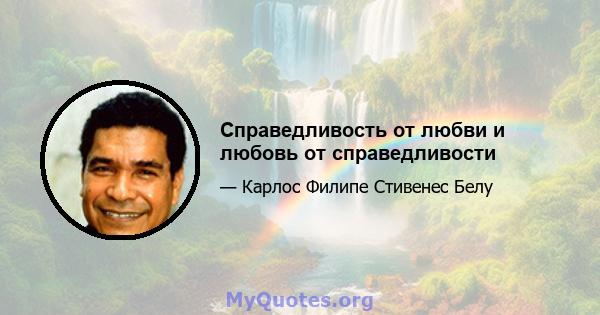 Справедливость от любви и любовь от справедливости

— Карлос Филипе Стивенес Белу

MyQuotes.org